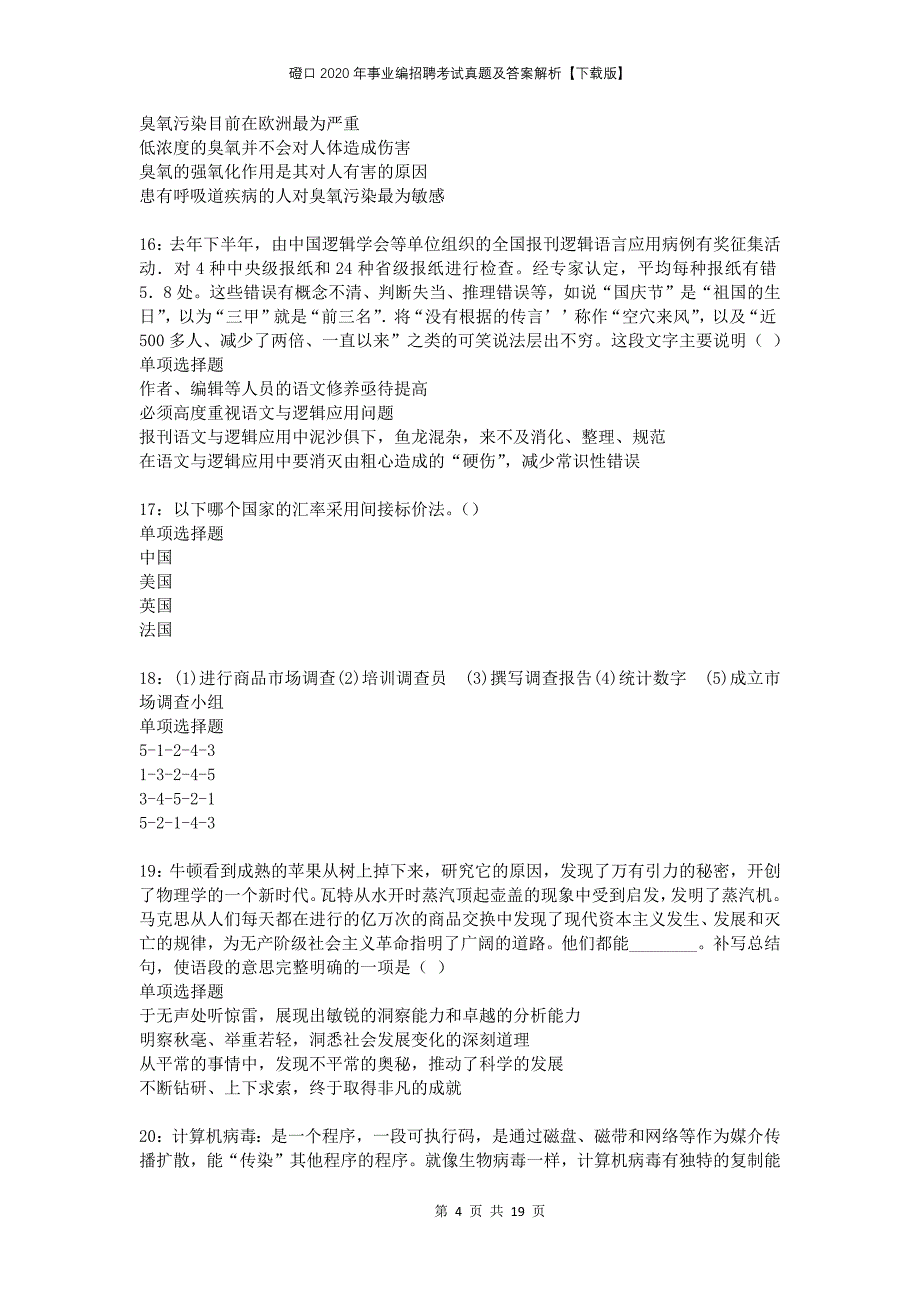 磴口2020年事业编招聘考试真题及答案解析【下载版】

臭氧污染目前在欧洲最为严重
低浓度的臭氧并不会对人体造成伤害
臭氧的强氧化作用是其对人有害的原因
患有呼吸道疾病的人对臭氧污染最为敏感

16：去年下半年，由中国逻辑学会等单位组织的全国报刊逻辑语言应用病例有奖征集活动．对4种中央级报纸和24种省级报纸进行检查。经专家认定，平均每种报纸有错5．8处。这些错误有概念不清、判断失当、推理错误等，如说“国庆节”是“祖国的生日”，以为“三甲”就是“前三名”．将“没有根据的传言’’称作“空穴来风”，以及“近500多人、减少了两倍、一直以来”之类的可笑说法层出不穷。这段文字主要说明（ ）
单项选择题
作者、编辑等人员的语文修养亟待提高
必须高度重视语文与逻辑应用问题
报刊语文与逻辑应用中泥沙俱下，鱼龙混杂，来不及消化、整理、规范
在语文与逻辑应用中要消灭由粗心造成的“硬伤”，减少常识性错误

17：以下哪个国家的汇率采用间接标价法。（）
单项选择题
中国
美国
英国
法国

18：(1)进行商品市场调查(2)培训调查员　(3)撰写调查报告(4)统计数字　(5)成立市场调查小组
单项选择题
5-1-2-4-3
1-3-2-4-5
3-4-5-2-1
5-2-1-4-3

19：牛顿看到成熟的苹果从树上掉下来，研究它的原因，发现了万有引力的秘密，开创了物理学的一个新时代。瓦特从水开时蒸汽顶起壶盖的现象中受到启发，发明了蒸汽机。马克思从人们每天都在进行的亿万次的商品交换中发现了现代资本主义发生、发展和灭亡的规律，为无产阶级社会主义革命指明了广阔的道路。他们都能________。补写总结句，使语段的意思完整明确的一项是（ ）
单项选择题
于无声处听惊雷，展现出敏锐的洞察能力和卓越的分析能力
明察秋毫、举重若轻，洞悉社会发展变化的深刻道理
从平常的事情中，发现不平常的奥秘，推动了科学的发展
不断钻研、上下求索，终于取得非凡的成就

20：计算机病毒：是一个程序，一段可执行码，是通过磁盘、磁带和网络等作为媒介传播扩散，能“传染”其他程序的程序。就像生物病毒一样，计算机病毒有独特的复制能

第 4 页 共 19 页